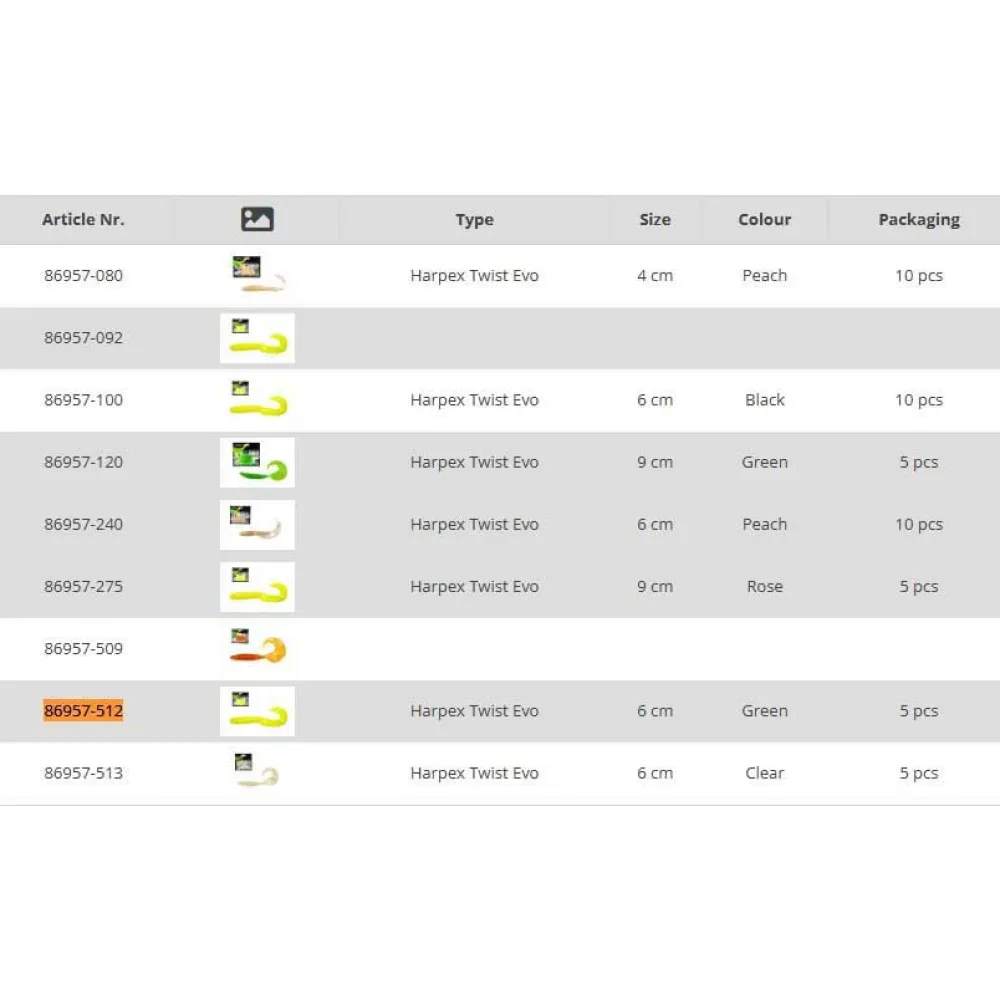 | Article Nr. | | Type | Size | Colour | Packaging |
|---|---|---|---|---|---|
| 86957-080 | | Harpex Twist Evo | 4 cm | Peach | 10 pcs |
| 86957-092 | | | | | |
| 86957-100 | | Harpex Twist Evo | 6 cm | Black | 10 pcs |
| 86957-120 | | Harpex Twist Evo | 9 cm | Green | 5 pcs |
| 86957-240 | | Harpex Twist Evo | 6 cm | Peach | 10 pcs |
| 86957-275 | | Harpex Twist Evo | 9 cm | Rose | 5 pcs |
| 86957-509 | | | | | |
| 86957-512 | | Harpex Twist Evo | 6 cm | Green | 5 pcs |
| 86957-513 | | Harpex Twist Evo | 6 cm | Clear | 5 pcs |